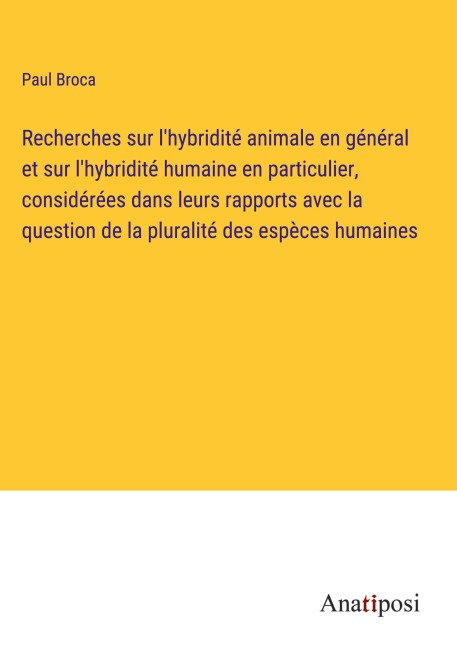 Paul Broca

Recherches sur l'hybridité animale en général et sur l'hybridité humaine en particulier, considérées dans leurs rapports avec la question de la pluralité des espèces humaines

Anatiposi